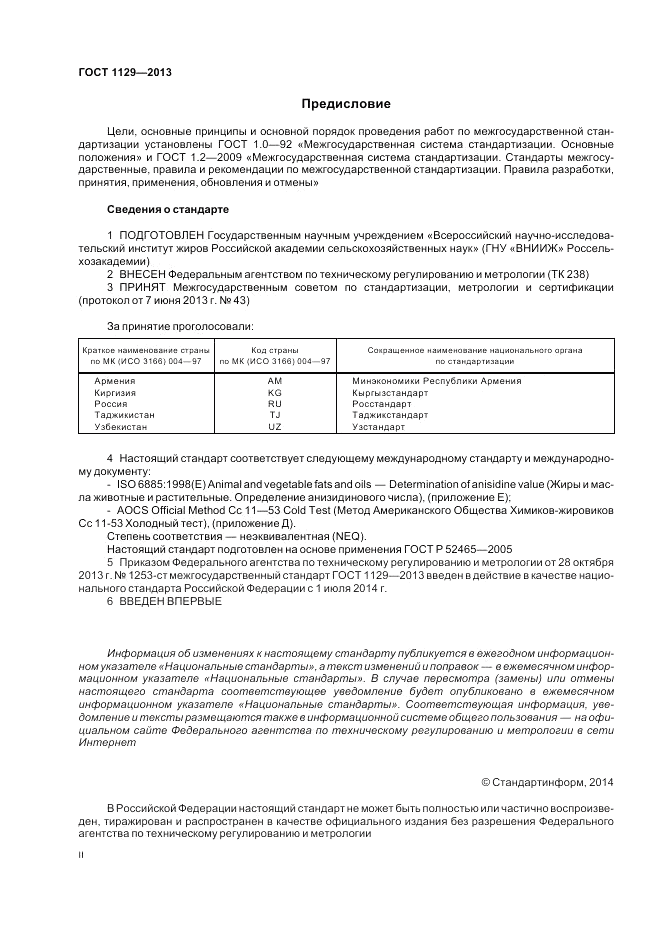 ГОСТ 1129—2013

Предисловие

Цели, основные принципы и основной порядок проведения работ по межгосударственной стандартизации установлены ГОСТ 1.0—92 «Межгосударственная система стандартизации. Основные положения» и ГОСТ 1.2—2009 «Межгосударственная система стандартизации. Стандарты межгосударственные, правила и рекомендации по межгосударственной стандартизации. Правила разработки, принятия, применения, обновления и отмены»

Сведения о стандарте

1 ПОДГОТОВЛЕН Государственным научным учреждением «Всероссийский научно-исследовательский институт жиров Российской академии сельскохозяйственных наук» (ГНУ «ВНИИЖ» Россельхозакадемии)

2 ВНЕСЕН Федеральным агентством по техническому регулированию и метрологии (ТК 238)

3 ПРИНЯТ Межгосударственным советом по стандартизации, метрологии и сертификации (протокол от 7 июня 2013 г. № 43)

За принятие проголосовали:

| Краткое наименование страны по МК (ИСО 3166) 004—97 | Код страны по МК (ИСО 3166) 004—97 | Сокращенное наименование национального органа по стандартизации |
|---|---|---|
| Армения | AM | Минэкономики Республики Армения |
| Киргизия | KG | Кыргызстандарт |
| Россия | RU | Росстандарт |
| Таджикистан | TJ | Таджикстандарт |
| Узбекистан | UZ | Узстандарт |

4 Настоящий стандарт соответствует следующему международному стандарту и международному документу:

- ISO 6885:1998(E) Animal and vegetable fats and oils — Determination of anisidine value (Жиры и масла животные и растительные. Определение анизидинового числа), (приложение Е);

- AOCS Official Method Cc 11—53 Cold Test (Метод Американского Общества Химиков-жировиков Cc 11-53 Холодный тест), (приложение Д).

Степень соответствия — неэквивалентная (NEQ).

Настоящий стандарт подготовлен на основе применения ГОСТ Р 52465—2005

5 Приказом Федерального агентства по техническому регулированию и метрологии от 28 октября 2013 г. № 1253-ст межгосударственный стандарт ГОСТ 1129—2013 введен в действие в качестве национального стандарта Российской Федерации с 1 июля 2014 г.

6 ВВЕДЕН ВПЕРВЫЕ

Информация об изменениях к настоящему стандарту публикуется в ежегодном информационном указателе «Национальные стандарты», а текст изменений и поправок — в ежемесячном информационном указателе «Национальные стандарты». В случае пересмотра (замены) или отмены настоящего стандарта соответствующее уведомление будет опубликовано в ежемесячном информационном указателе «Национальные стандарты». Соответствующая информация, уведомление и тексты размещаются также в информационной системе общего пользования — на официальном сайте Федерального агентства по техническому регулированию и метрологии в сети Интернет

© Стандартинформ, 2014

В Российской Федерации настоящий стандарт не может быть полностью или частично воспроизведен, тиражирован и распространен в качестве официального издания без разрешения Федерального агентства по техническому регулированию и метрологии

II